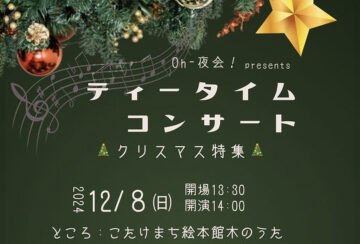 Oh-夜会！ presents

ティータイム
コンサート

クリスマス特集

2024 12/8(日) 開場13:30
開演14:00

ところ：こたけまち絵本館木のうた